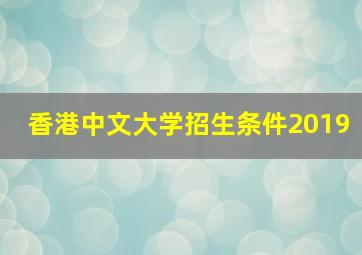 香港中文大学招生条件2019